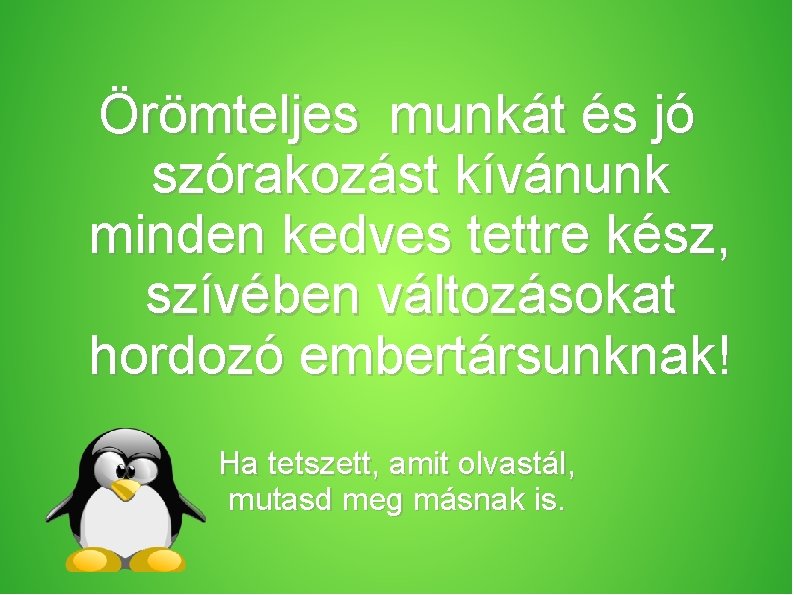 Örömteljes munkát és jó szórakozást kívánunk minden kedves tettre kész, szívében változásokat hordozó embertársunknak!

Ha tetszett, amit olvastál, mutasd meg másnak is.